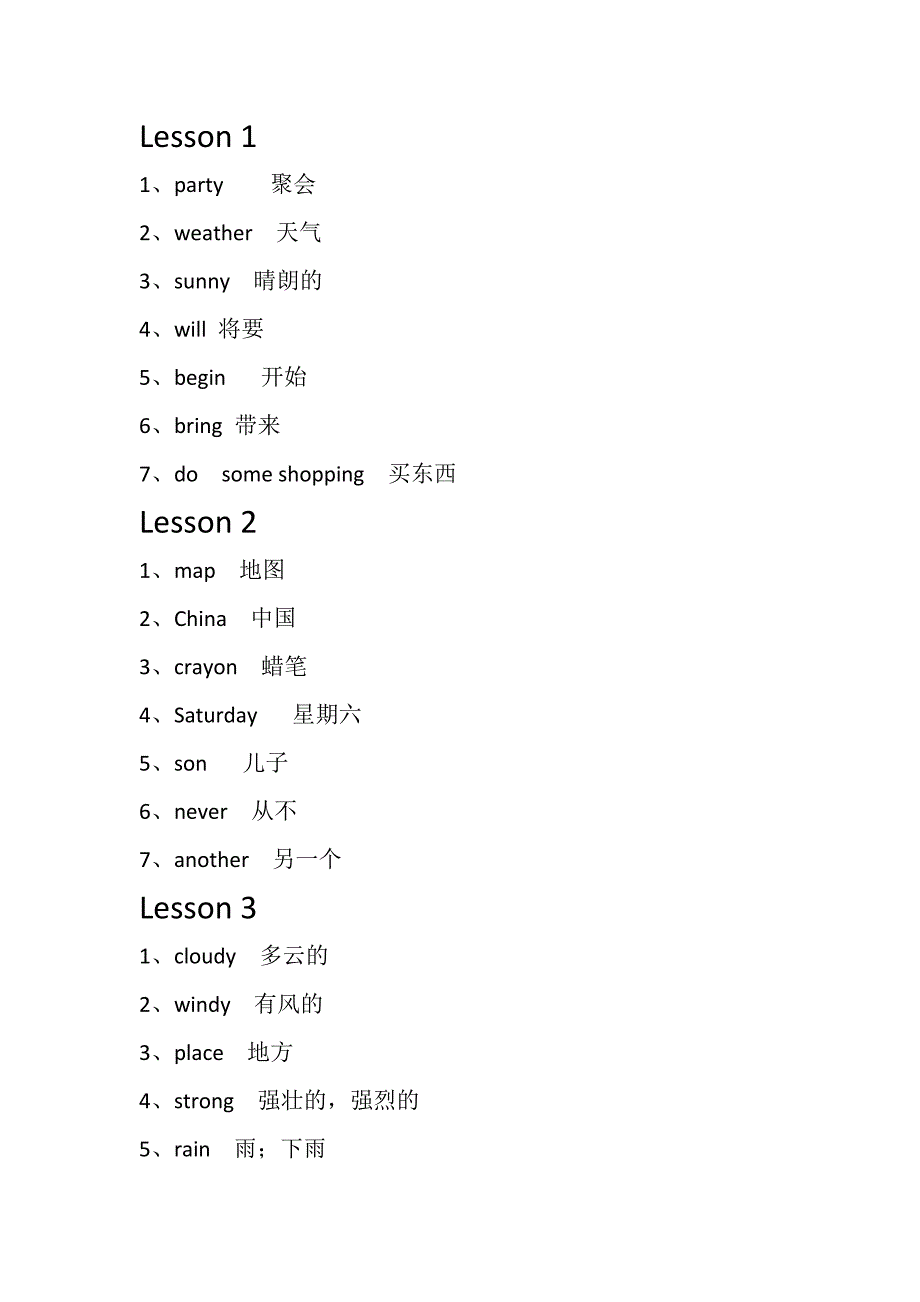 Lesson 1

1、party 聚会

2、weather 天气

3、sunny 晴朗的

4、will 将要

5、begin 开始

6、bring 带来

7、do some shopping 买东西

Lesson 2

1、map 地图

2、China 中国

3、crayon 蜡笔

4、Saturday 星期六

5、son 儿子

6、never 从不

7、another 另一个

Lesson 3

1、cloudy 多云的

2、windy 有风的

3、place 地方

4、strong 强壮的，强烈的

5、rain 雨；下雨